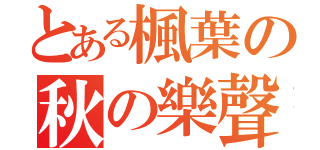 とある楓葉の
秋の樂聲